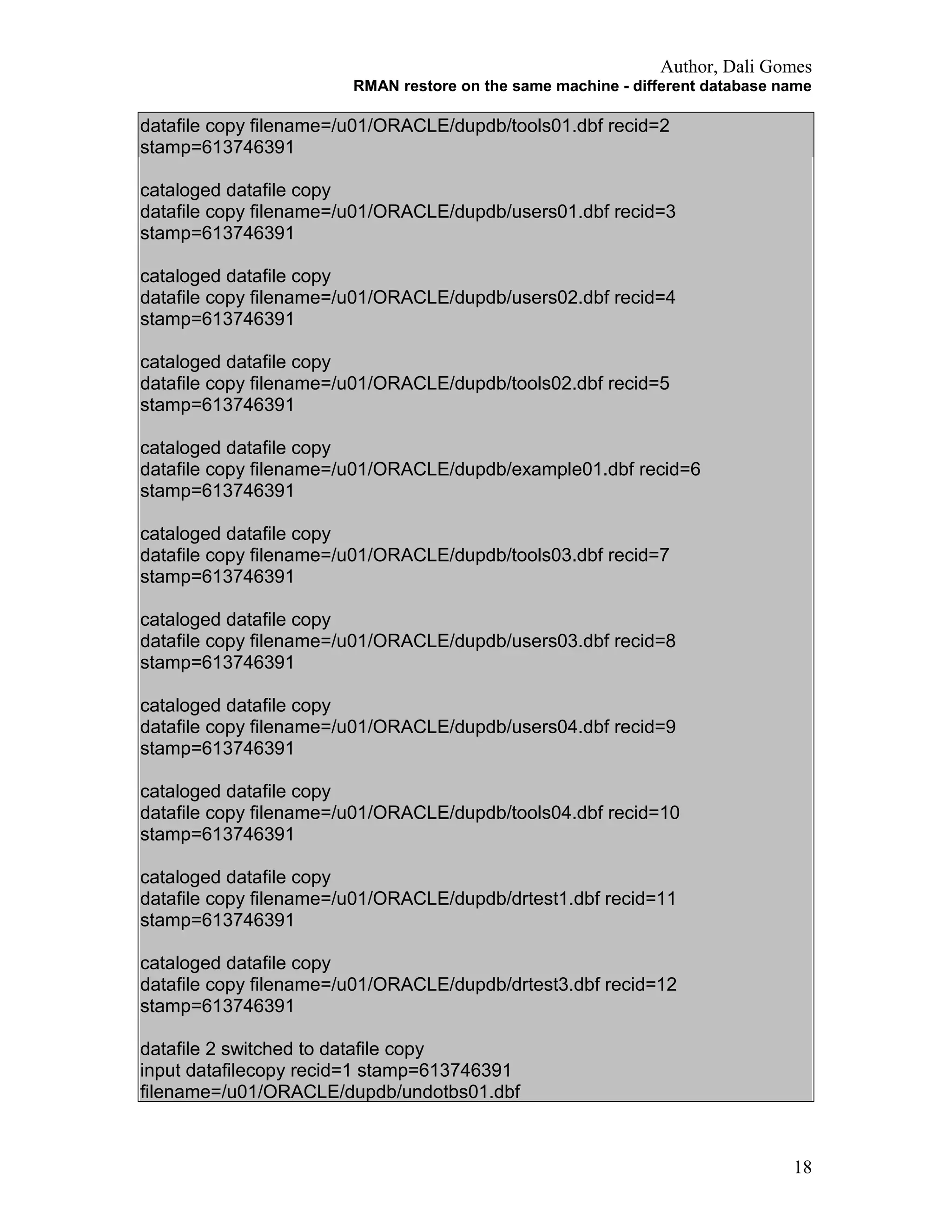 Author, Dali Gomes
RMAN restore on the same machine - different database name

datafile copy filename=/u01/ORACLE/dupdb/tools01.dbf recid=2 stamp=613746391

cataloged datafile copy
datafile copy filename=/u01/ORACLE/dupdb/users01.dbf recid=3 stamp=613746391

cataloged datafile copy
datafile copy filename=/u01/ORACLE/dupdb/users02.dbf recid=4 stamp=613746391

cataloged datafile copy
datafile copy filename=/u01/ORACLE/dupdb/tools02.dbf recid=5 stamp=613746391

cataloged datafile copy
datafile copy filename=/u01/ORACLE/dupdb/example01.dbf recid=6 stamp=613746391

cataloged datafile copy
datafile copy filename=/u01/ORACLE/dupdb/tools03.dbf recid=7 stamp=613746391

cataloged datafile copy
datafile copy filename=/u01/ORACLE/dupdb/users03.dbf recid=8 stamp=613746391

cataloged datafile copy
datafile copy filename=/u01/ORACLE/dupdb/users04.dbf recid=9 stamp=613746391

cataloged datafile copy
datafile copy filename=/u01/ORACLE/dupdb/tools04.dbf recid=10 stamp=613746391

cataloged datafile copy
datafile copy filename=/u01/ORACLE/dupdb/drtest1.dbf recid=11 stamp=613746391

cataloged datafile copy
datafile copy filename=/u01/ORACLE/dupdb/drtest3.dbf recid=12 stamp=613746391

datafile 2 switched to datafile copy
input datafilecopy recid=1 stamp=613746391
filename=/u01/ORACLE/dupdb/undotbs01.dbf

18